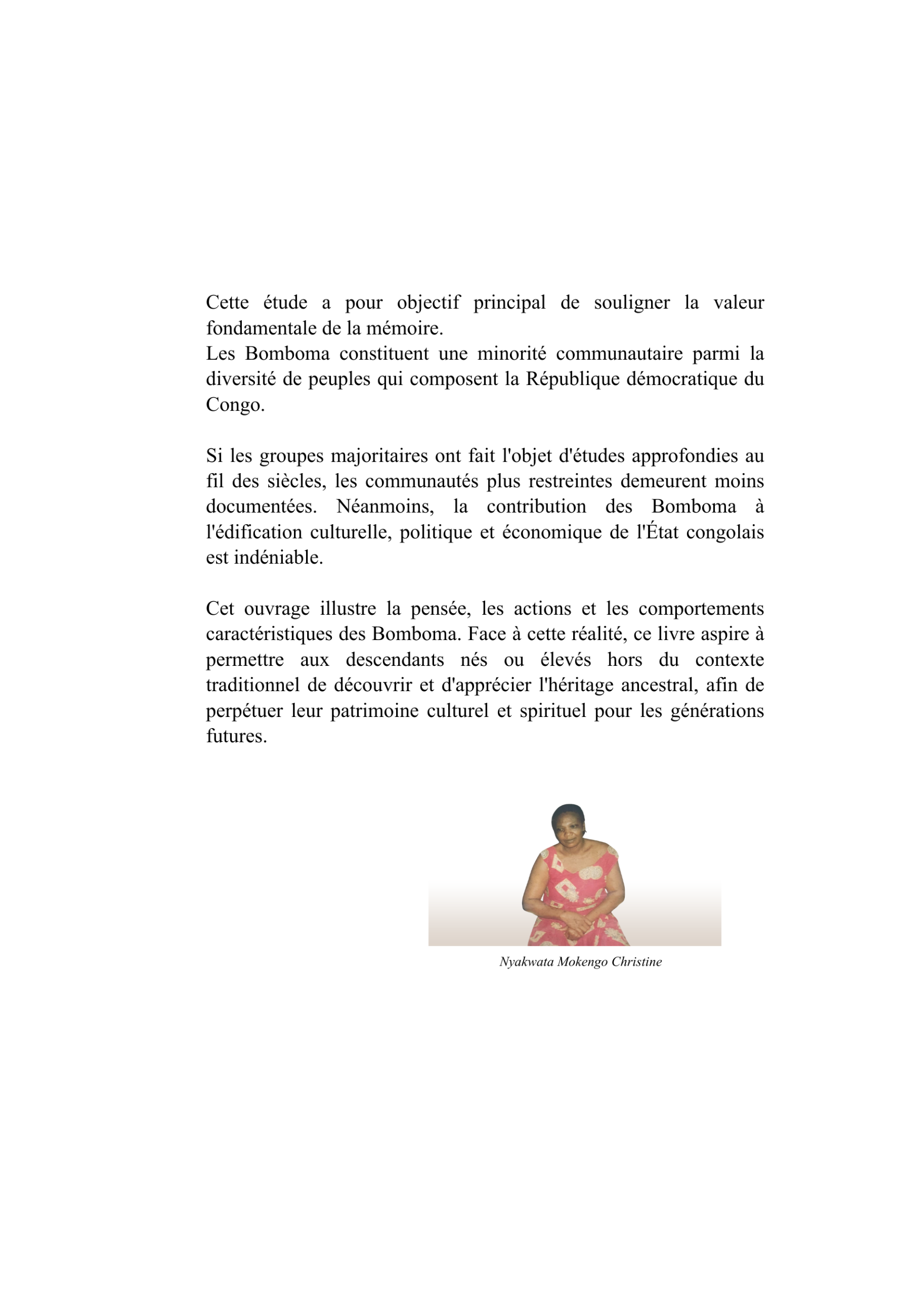 Cette étude a pour objectif principal de souligner la valeur fondamentale de la mémoire.
Les Bomboma constituent une minorité communautaire parmi la diversité de peuples qui composent la République démocratique du Congo.

Si les groupes majoritaires ont fait l'objet d'études approfondies au fil des siècles, les communautés plus restreintes demeurent moins documentées. Néanmoins, la contribution des Bomboma à l'édification culturelle, politique et économique de l'État congolais est indéniable.

Cet ouvrage illustre la pensée, les actions et les comportements caractéristiques des Bomboma. Face à cette réalité, ce livre aspire à permettre aux descendants nés ou élevés hors du contexte traditionnel de découvrir et d'apprécier l'héritage ancestral, afin de perpétuer leur patrimoine culturel et spirituel pour les générations futures.

Nyakwata Mokengo Christine